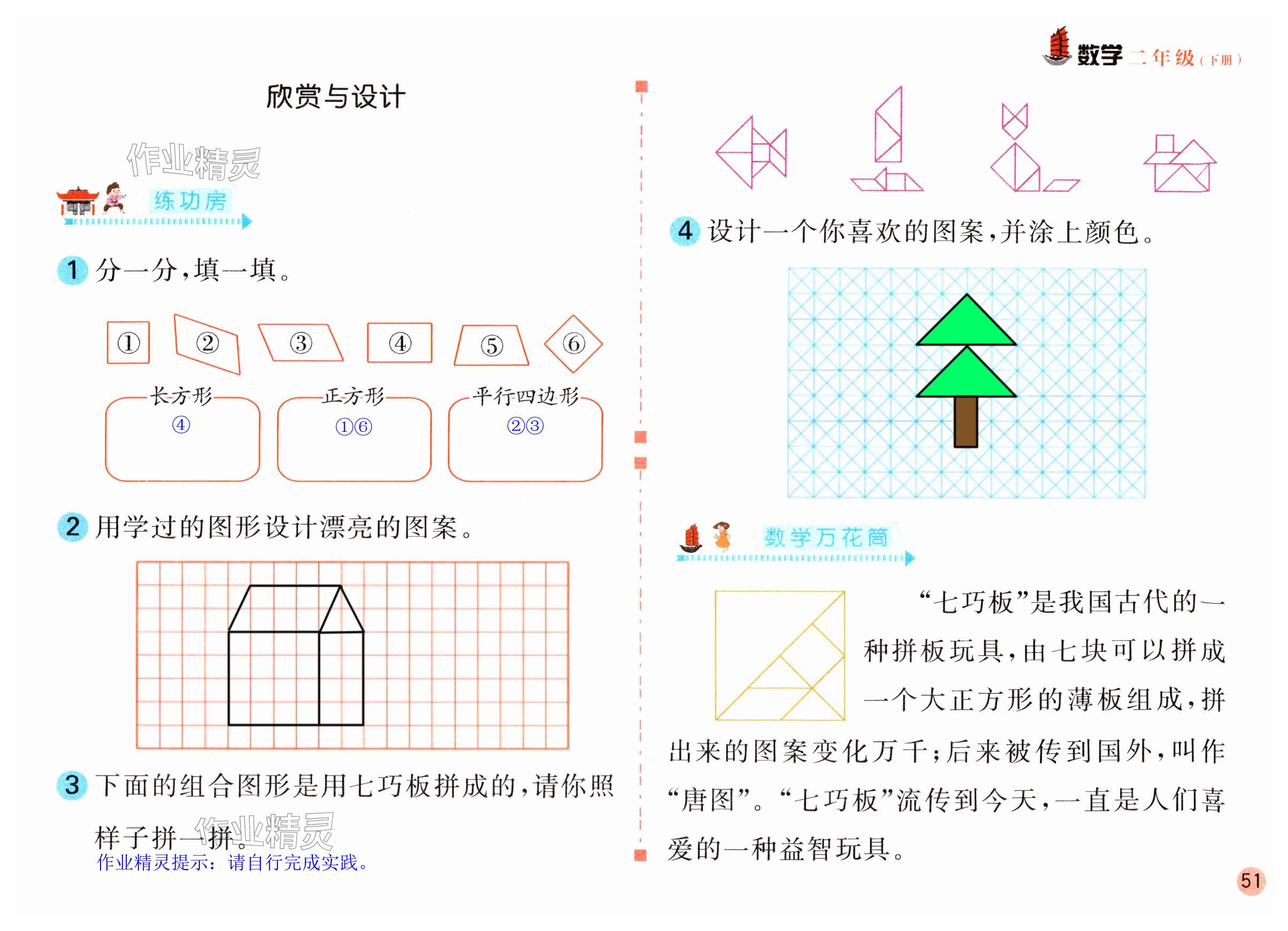 数学 二年级（下册）

欣赏与设计

作业精灵

练功房

1 分一分，填一填。

① ② ③ ④ ⑤ ⑥

长方形
④

正方形
①⑥

平行四边形
②③

2 用学过的图形设计漂亮的图案。

3 下面的组合图形是用七巧板拼成的，请你照样子拼一拼。

作业精灵

作业精灵提示：请自行完成实践。

4 设计一个你喜欢的图案，并涂上颜色。

数学万花筒

“七巧板”是我国古代的一种拼板玩具，由七块可以拼成一个大正方形的薄板组成，拼出来的图案变化万千；后来被传到国外，叫作“唐图”。“七巧板”流传到今天，一直是人们喜爱的一种益智玩具。

51